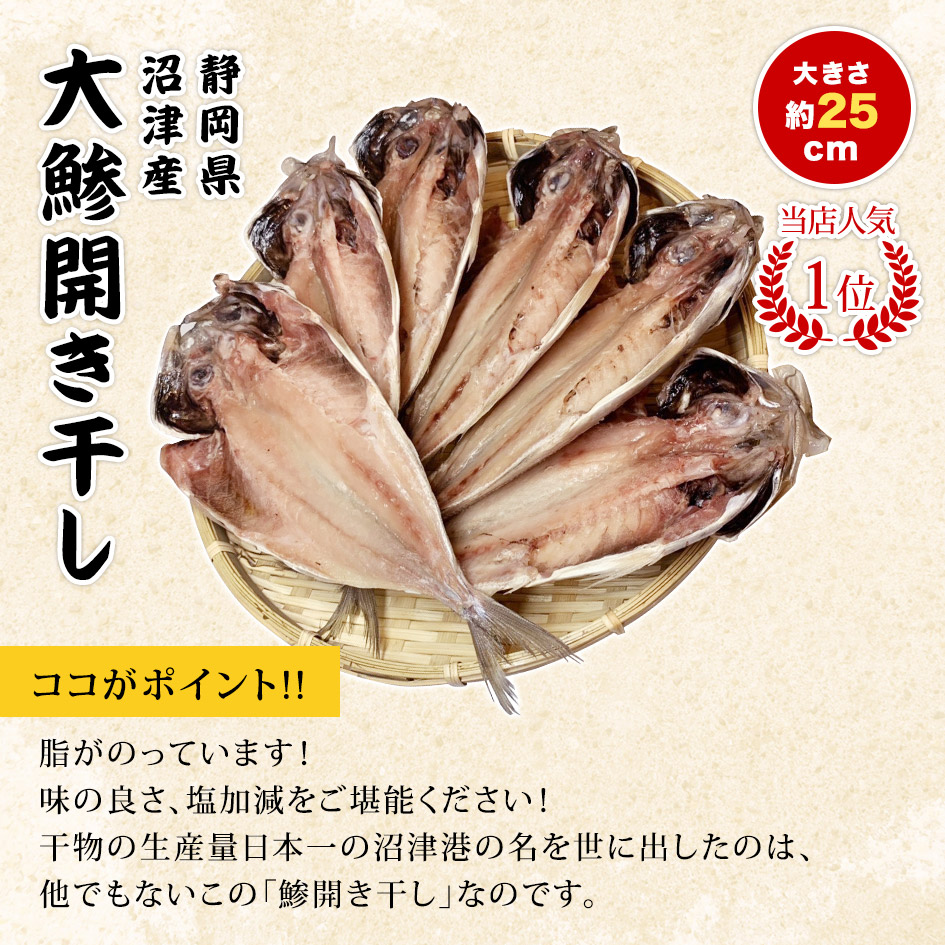 静岡県
沼津産
大鯵開き干し

大きさ
約25
cm

当店人気
1位

ココがポイント!!

脂がのっています！
味の良さ、塩加減をご堪能ください！
干物の生産量日本一の沼津港の名を世に出したのは、
他でもないこの「鯵開き干し」なのです。